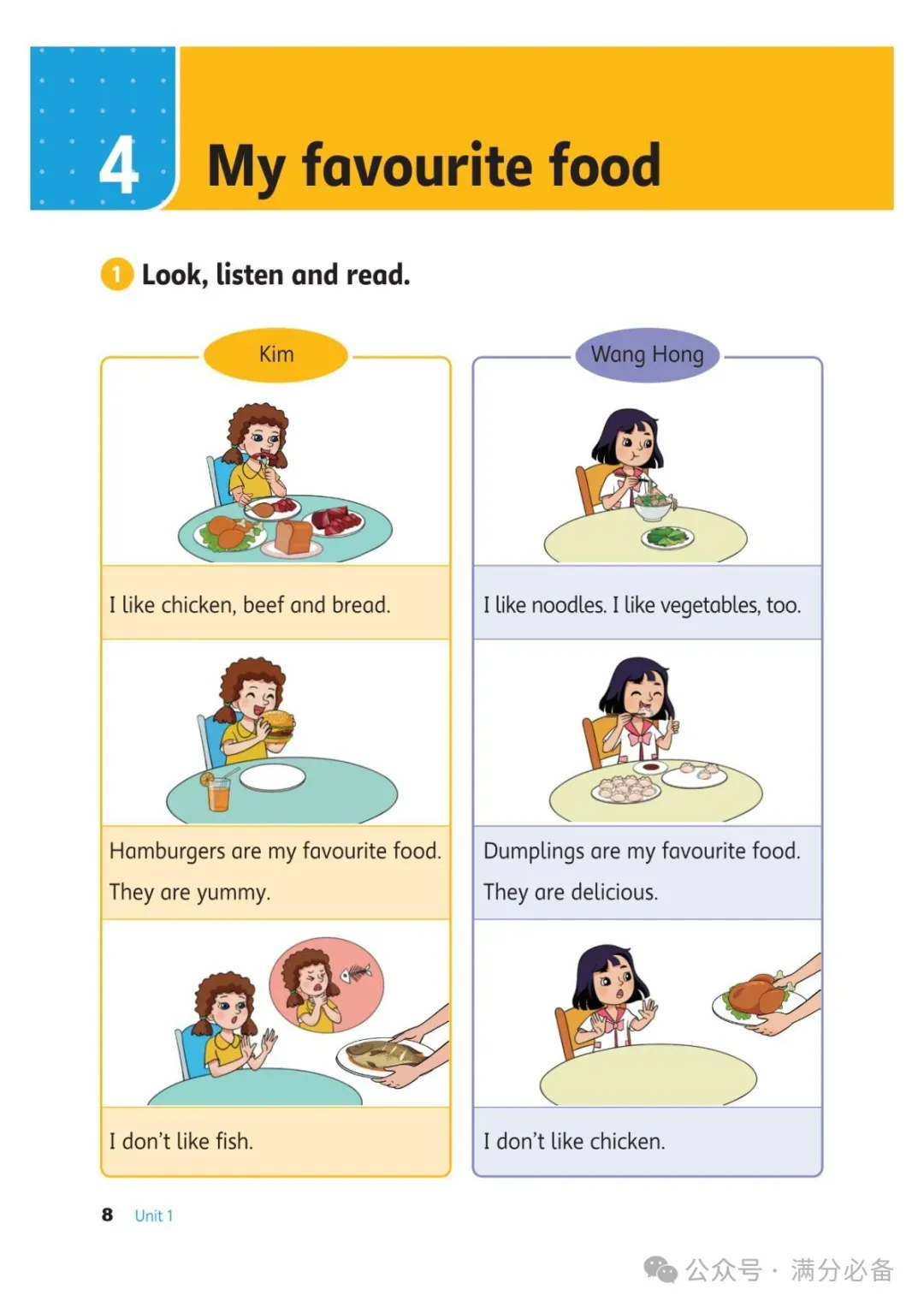 4 My favourite food

1 Look, listen and read.

Kim

I like chicken, beef and bread.

Hamburgers are my favourite food. They are yummy.

I don't like fish.

Wang Hong

I like noodles. I like vegetables, too.

Dumplings are my favourite food. They are delicious.

I don't like chicken.

8 Unit 1

公众号 · 满分必备